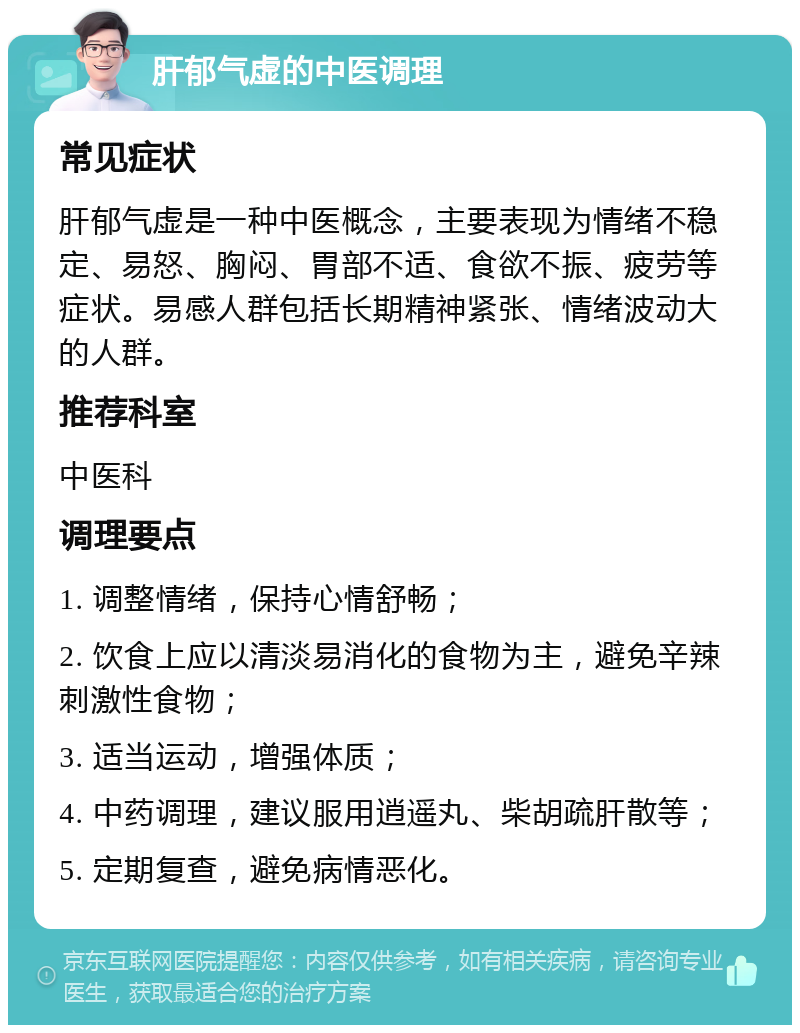 肝郁气虚的中医调理

常见症状

肝郁气虚是一种中医概念，主要表现为情绪不稳定、易怒、胸闷、胃部不适、食欲不振、疲劳等症状。易感人群包括长期精神紧张、情绪波动大的人群。

推荐科室

中医科

调理要点

1. 调整情绪，保持心情舒畅；

2. 饮食上应以清淡易消化的食物为主，避免辛辣刺激性食物；

3. 适当运动，增强体质；

4. 中药调理，建议服用逍遥丸、柴胡疏肝散等；

5. 定期复查，避免病情恶化。

京东互联网医院提醒您：内容仅供参考，如有相关疾病，请咨询专业医生，获取最适合您的治疗方案